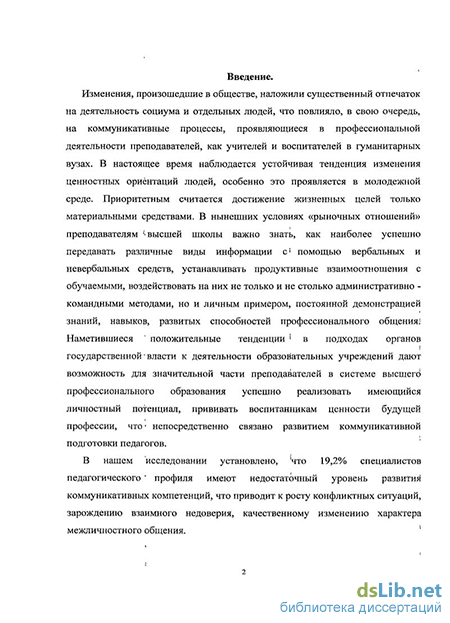 Введение.

Изменения, произошедшие в обществе, наложили существенный отпечаток на деятельность социума и отдельных людей, что повлияло, в свою очередь, на коммуникативные процессы, проявляющиеся в профессиональной деятельности преподавателей, как учителей и воспитателей в гуманитарных вузах. В настоящее время наблюдается устойчивая тенденция изменения ценностных ориентаций людей, особенно это проявляется в молодежной среде. Приоритетным считается достижение жизненных целей только материальными средствами. В нынешних условиях «рыночных отношений» преподавателям высшей школы важно знать, как наиболее успешно передавать различные виды информации с помощью вербальных и невербальных средств, устанавливать продуктивные взаимоотношения с обучаемыми, воздействовать на них не только и не столько административно - командными методами, но и личным примером, постоянной демонстрацией знаний, навыков, развитых способностей профессионального общения. Наметившиеся положительные тенденции в подходах органов государственной власти к деятельности образовательных учреждений дают возможность для значительной части преподавателей в системе высшего профессионального образования успешно реализовать имеющийся личностный потенциал, прививать воспитанникам ценности будущей профессии, что непосредственно связано развитием коммуникативной подготовки педагогов.

В нашем исследовании установлено, что 19,2% специалистов педагогического профиля имеют недостаточный уровень развития коммуникативных компетенций, что приводит к росту конфликтных ситуаций, зарождению взаимного недоверия, качественному изменению характера межличностного общения.

2

dsLib.net
библиотека диссертаций